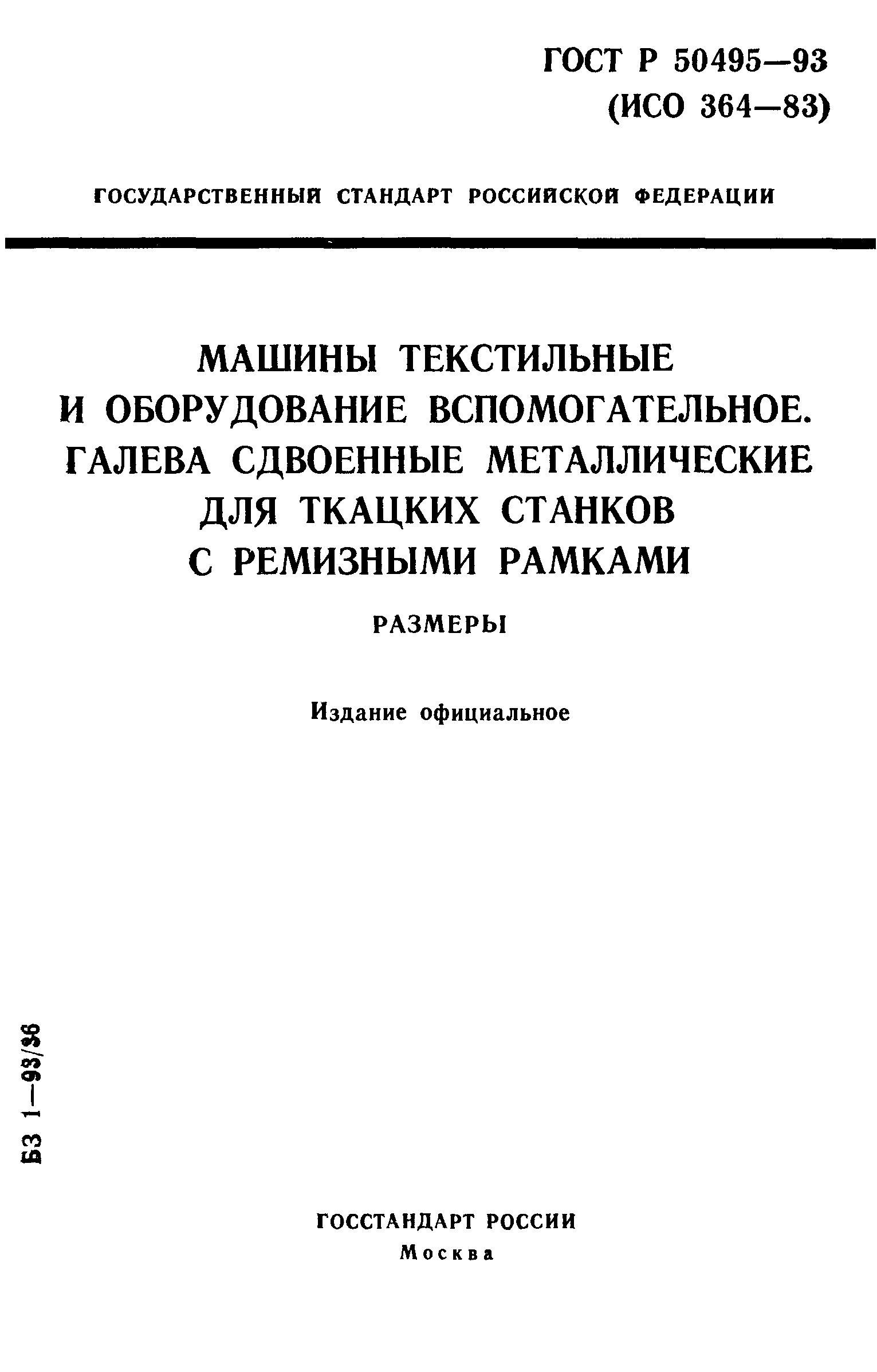 ГОСТ Р 50495—93
(ИСО 364—83)

ГОСУДАРСТВЕННЫЙ СТАНДАРТ РОССИЙСКОЙ ФЕДЕРАЦИИ

МАШИНЫ ТЕКСТИЛЬНЫЕ И ОБОРУДОВАНИЕ ВСПОМОГАТЕЛЬНОЕ. ГАЛЕВА СДВОЕННЫЕ МЕТАЛЛИЧЕСКИЕ ДЛЯ ТКАЦКИХ СТАНКОВ С РЕМИЗНЫМИ РАМКАМИ

РАЗМЕРЫ

Издание официальное

БЗ 1—93/36

ГОССТАНДАРТ РОССИИ
Москва